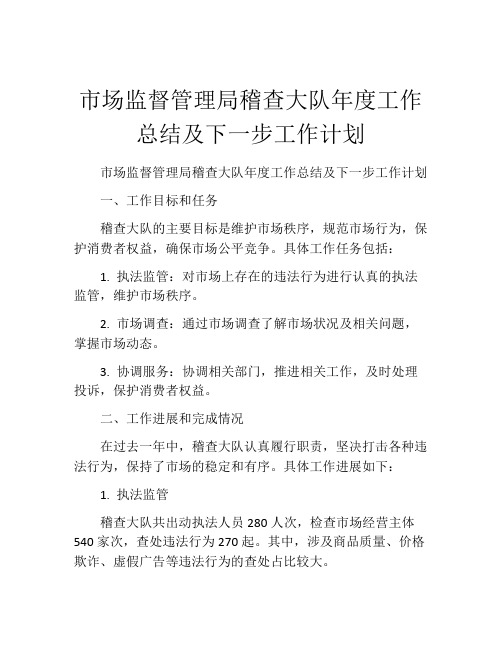 市场监督管理局稽查大队年度工作总结及下一步工作计划

市场监督管理局稽查大队年度工作总结及下一步工作计划

一、工作目标和任务

稽查大队的主要目标是维护市场秩序，规范市场行为，保护消费者权益，确保市场公平竞争。具体工作任务包括：

1. 执法监管：对市场上存在的违法行为进行认真的执法监管，维护市场秩序。

2. 市场调查：通过市场调查了解市场状况及相关问题，掌握市场动态。

3. 协调服务：协调相关部门，推进相关工作，及时处理投诉，保护消费者权益。

二、工作进展和完成情况

在过去一年中，稽查大队认真履行职责，坚决打击各种违法行为，保持了市场的稳定和有序。具体工作进展如下：

1. 执法监管

稽查大队共出动执法人员 280 人次，检查市场经营主体 540 家次，查处违法行为 270 起。其中，涉及商品质量、价格欺诈、虚假广告等违法行为的查处占比较大。